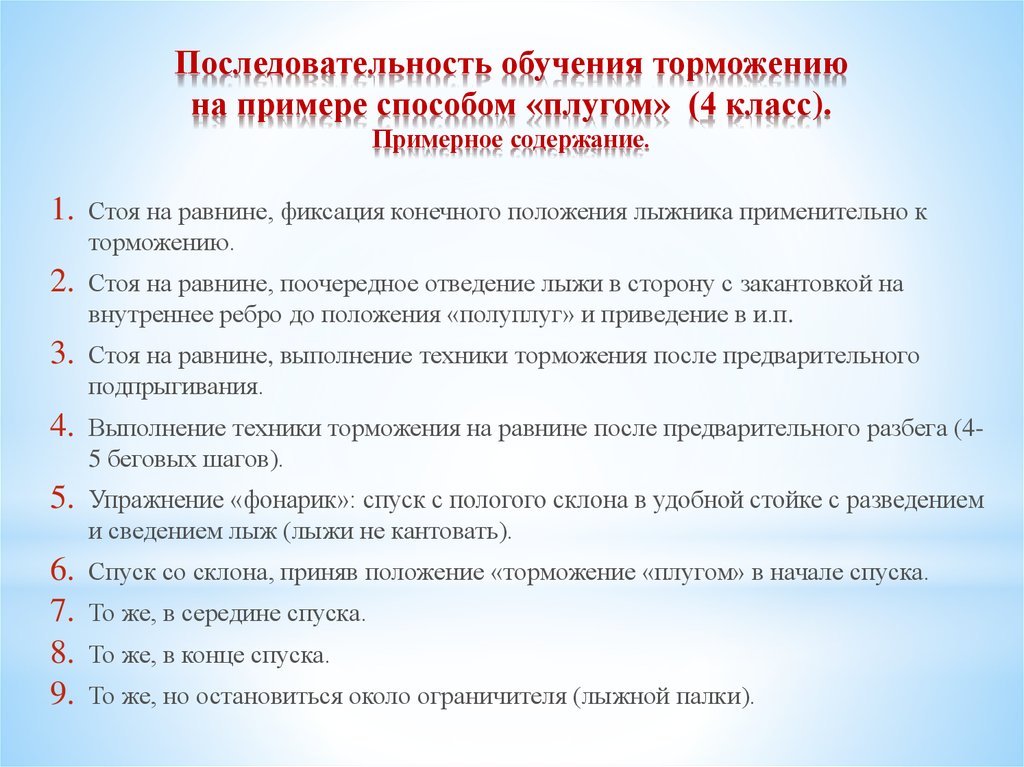 Последовательность обучения торможению на примере способом «плугом» (4 класс).
Примерное содержание.

1. Стоя на равнине, фиксация конечного положения лыжника применительно к торможению.
2. Стоя на равнине, поочередное отведение лыжи в сторону с закантовкой на внутреннее ребро до положения «полуплуг» и приведение в и.п.
3. Стоя на равнине, выполнение техники торможения после предварительного подпрыгивания.
4. Выполнение техники торможения на равнине после предварительного разбега (4-5 беговых шагов).
5. Упражнение «фонарик»: спуск с пологого склона в удобной стойке с разведением и сведением лыж (лыжи не кантовать).
6. Спуск со склона, приняв положение «торможение «плугом» в начале спуска.
7. То же, в середине спуска.
8. То же, в конце спуска.
9. То же, но остановиться около ограничителя (лыжной палки).